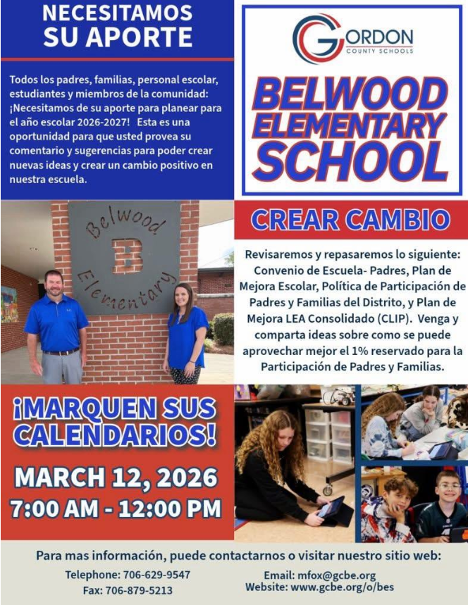 NECESITAMOS SU APORTE

Todos los padres, familias, personal escolar, estudiantes y miembros de la comunidad: ¡Necesitamos de su aporte para planear para el año escolar 2026-2027! Esta es una oportunidad para que usted provea su comentario y sugerencias para poder crear nuevas ideas y crear un cambio positivo en nuestra escuela.

GORDON COUNTY SCHOOLS

BELWOOD ELEMENTARY SCHOOL

Belwood B Elementary

CREAR CAMBIO

Revisaremos y repasaremos lo siguiente: Convenio de Escuela- Padres, Plan de Mejora Escolar, Política de Participación de Padres y Familias del Distrito, y Plan de Mejora LEA Consolidado (CLIP). Venga y comparta ideas sobre como se puede aprovechar mejor el 1% reservado para la Participación de Padres y Familias.

¡MARQUEN SUS CALENDARIOS!

MARCH 12, 2026
7:00 AM - 12:00 PM

Para mas información, puede contactarnos o visitar nuestro sitio web:

Telephone: 706-629-9547
Fax: 706-879-5213

Email: mfox@gcbe.org
Website: www.gcbe.org/o/bes